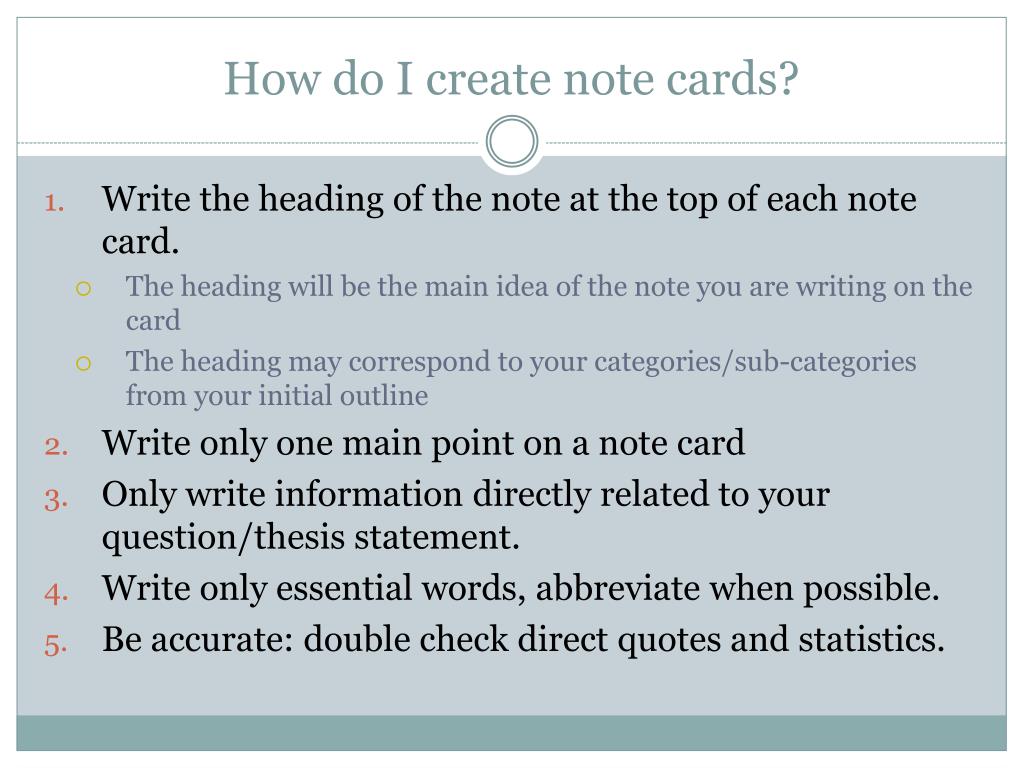 How do I create note cards?

1. Write the heading of the note at the top of each note card.
 ○ The heading will be the main idea of the note you are writing on the card
 ○ The heading may correspond to your categories/sub-categories from your initial outline
2. Write only one main point on a note card
3. Only write information directly related to your question/thesis statement.
4. Write only essential words, abbreviate when possible.
5. Be accurate: double check direct quotes and statistics.